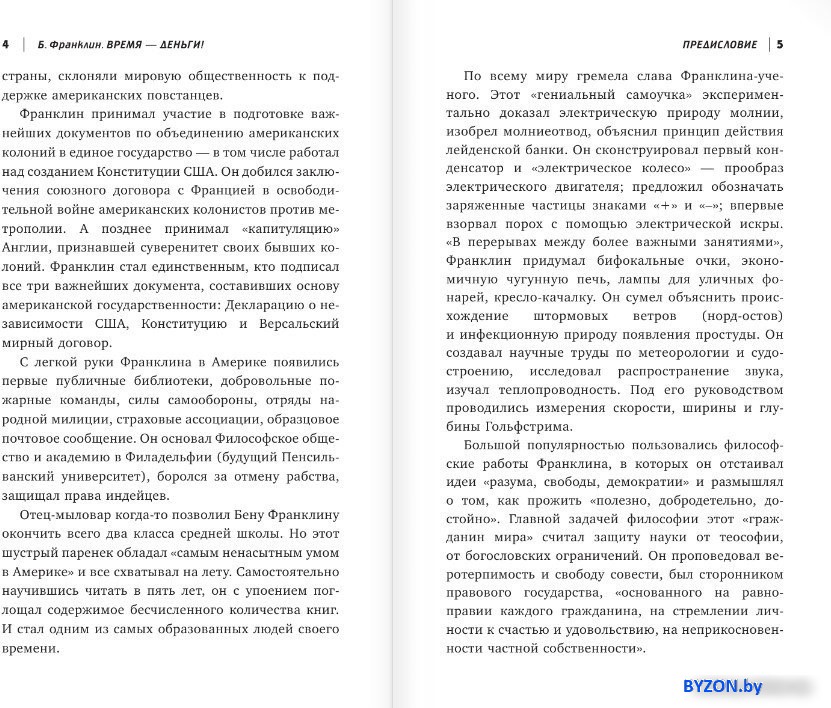 4 | Б. Франклин. ВРЕМЯ — ДЕНЬГИ!

страны, склоняли мировую общественность к поддержке американских повстанцев.

Франклин принимал участие в подготовке важнейших документов по объединению американских колоний в единое государство — в том числе работал над созданием Конституции США. Он добился заключения союзного договора с Францией в освободительной войне американских колонистов против метрополии. А позднее принимал «капитуляцию» Англии, признавшей суверенитет своих бывших колоний. Франклин стал единственным, кто подписал все три важнейших документа, составивших основу американской государственности: Декларацию о независимости США, Конституцию и Версальский мирный договор.

С легкой руки Франклина в Америке появились первые публичные библиотеки, добровольные пожарные команды, силы самообороны, отряды народной милиции, страховые ассоциации, образцовое почтовое сообщение. Он основал Философское общество и академию в Филадельфии (будущий Пенсильванский университет), боролся за отмену рабства, защищал права индейцев.

Отец-мыловар когда-то позволил Бену Франклину окончить всего два класса средней школы. Но этот шустрый паренек обладал «самым ненасытным умом в Америке» и все схватывал на лету. Самостоятельно научившись читать в пять лет, он с упоением поглощал содержимое бесчисленного количества книг. И стал одним из самых образованных людей своего времени.

ПРЕДИСЛОВИЕ | 5

По всему миру гремела слава Франклина-ученого. Этот «гениальный самоучка» экспериментально доказал электрическую природу молнии, изобрел молниеотвод, объяснил принцип действия лейденской банки. Он сконструировал первый конденсатор и «электрическое колесо» — прообраз электрического двигателя; предложил обозначать заряженные частицы знаками «+» и «–»; впервые взорвал порох с помощью электрической искры. «В перерывах между более важными занятиями», Франклин придумал бифокальные очки, экономичную чугунную печь, лампы для уличных фонарей, кресло-качалку. Он сумел объяснить происхождение штормовых ветров (норд-остов) и инфекционную природу появления простуды. Он создавал научные труды по метеорологии и судостроению, исследовал распространение звука, изучал теплопроводность. Под его руководством проводились измерения скорости, ширины и глубины Гольфстрима.

Большой популярностью пользовались философские работы Франклина, в которых он отстаивал идеи «разума, свободы, демократии» и размышлял о том, как прожить «полезно, добродетельно, достойно». Главной задачей философии этот «гражданин мира» считал защиту науки от теософии, от богословских ограничений. Он проповедовал веротерпимость и свободу совести, был сторонником правового государства, «основанного на равноправии каждого гражданина, на стремлении личности к счастью и удовольствию, на неприкосновенности частной собственности».

BYZON.by